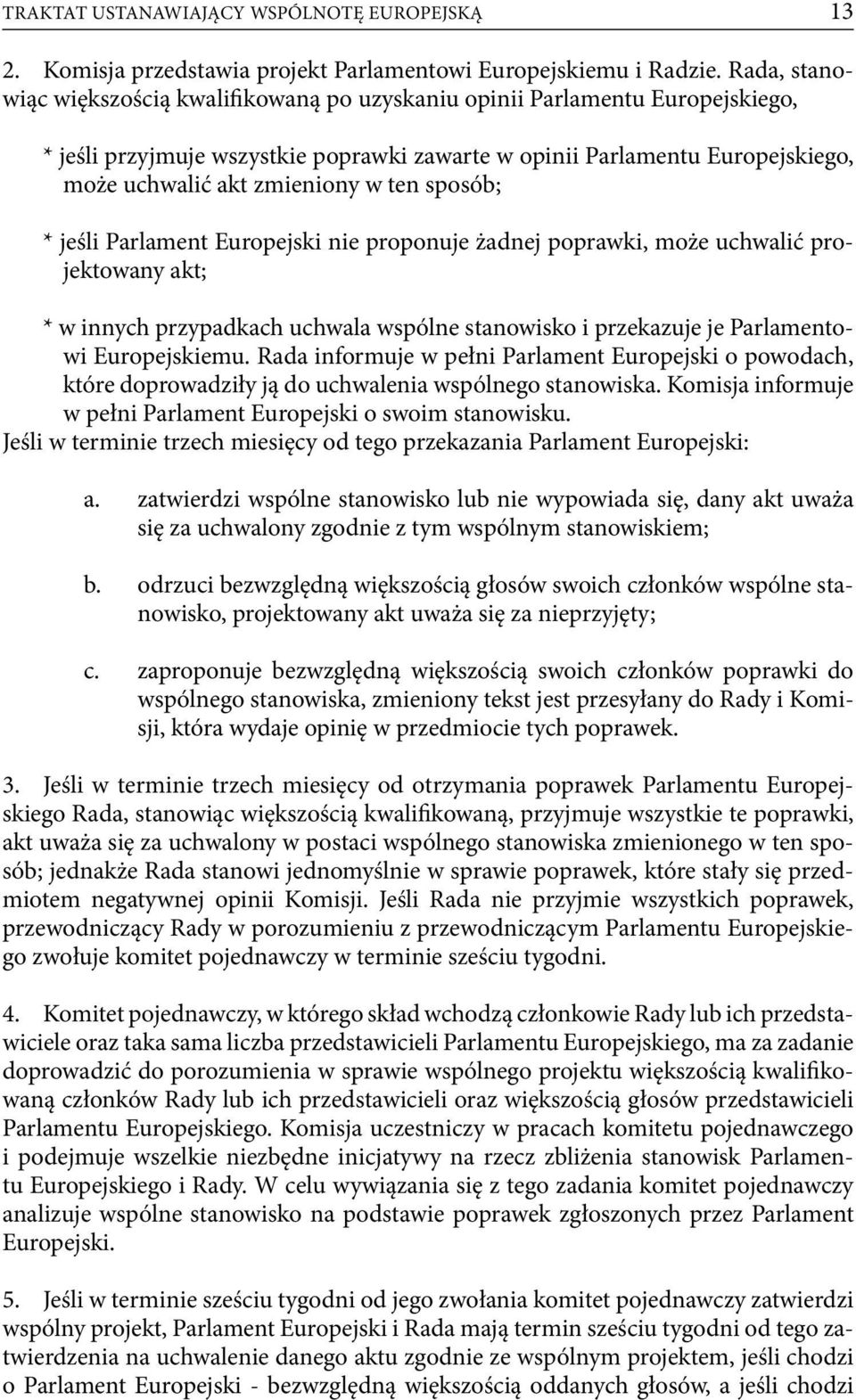 TRAKTAT USTANAWIAJĄCY WSPÓLNOTĘ EUROPEJSKĄ 13

2. Komisja przedstawia projekt Parlamentowi Europejskiemu i Radzie. Rada, stanowiąc większością kwalifikowaną po uzyskaniu opinii Parlamentu Europejskiego,

* jeśli przyjmuje wszystkie poprawki zawarte w opinii Parlamentu Europejskiego, może uchwalić akt zmieniony w ten sposób;

* jeśli Parlament Europejski nie proponuje żadnej poprawki, może uchwalić projektowany akt;

* w innych przypadkach uchwala wspólne stanowisko i przekazuje je Parlamentowi Europejskiemu. Rada informuje w pełni Parlament Europejski o powodach, które doprowadziły ją do uchwalenia wspólnego stanowiska. Komisja informuje w pełni Parlament Europejski o swoim stanowisku.
Jeśli w terminie trzech miesięcy od tego przekazania Parlament Europejski:

a. zatwierdzi wspólne stanowisko lub nie wypowiada się, dany akt uważa się za uchwalony zgodnie z tym wspólnym stanowiskiem;

b. odrzuci bezwzględną większością głosów swoich członków wspólne stanowisko, projektowany akt uważa się za nieprzyjęty;

c. zaproponuje bezwzględną większością swoich członków poprawki do wspólnego stanowiska, zmieniony tekst jest przesyłany do Rady i Komisji, która wydaje opinię w przedmiocie tych poprawek.

3. Jeśli w terminie trzech miesięcy od otrzymania poprawek Parlamentu Europejskiego Rada, stanowiąc większością kwalifikowaną, przyjmuje wszystkie te poprawki, akt uważa się za uchwalony w postaci wspólnego stanowiska zmienionego w ten sposób; jednakże Rada stanowi jednomyślnie w sprawie poprawek, które stały się przedmiotem negatywnej opinii Komisji. Jeśli Rada nie przyjmie wszystkich poprawek, przewodniczący Rady w porozumieniu z przewodniczącym Parlamentu Europejskiego zwołuje komitet pojednawczy w terminie sześciu tygodni.

4. Komitet pojednawczy, w którego skład wchodzą członkowie Rady lub ich przedstawiciele oraz taka sama liczba przedstawicieli Parlamentu Europejskiego, ma za zadanie doprowadzić do porozumienia w sprawie wspólnego projektu większością kwalifikowaną członków Rady lub ich przedstawicieli oraz większością głosów przedstawicieli Parlamentu Europejskiego. Komisja uczestniczy w pracach komitetu pojednawczego i podejmuje wszelkie niezbędne inicjatywy na rzecz zbliżenia stanowisk Parlamentu Europejskiego i Rady. W celu wywiązania się z tego zadania komitet pojednawczy analizuje wspólne stanowisko na podstawie poprawek zgłoszonych przez Parlament Europejski.

5. Jeśli w terminie sześciu tygodni od jego zwołania komitet pojednawczy zatwierdzi wspólny projekt, Parlament Europejski i Rada mają termin sześciu tygodni od tego zatwierdzenia na uchwalenie danego aktu zgodnie ze wspólnym projektem, jeśli chodzi o Parlament Europejski - bezwzględną większością oddanych głosów, a jeśli chodzi